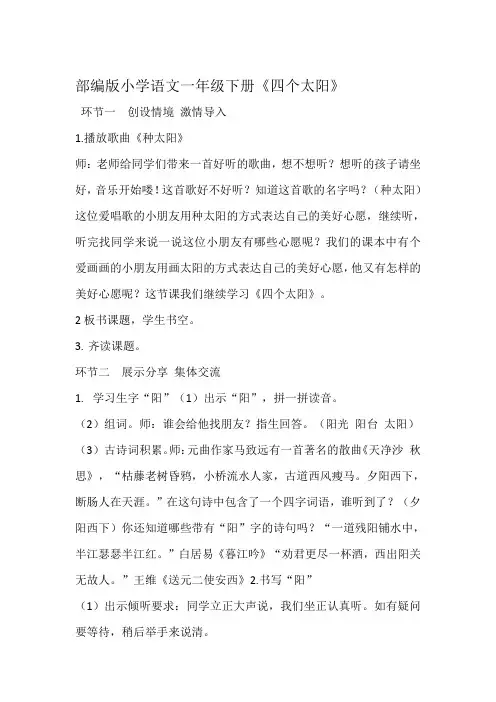 部编版小学语文一年级下册《四个太阳》

环节一　创设情境 激情导入

1.播放歌曲《种太阳》

师：老师给同学们带来一首好听的歌曲，想不想听？想听的孩子请坐好，音乐开始喽！这首歌好不好听？知道这首歌的名字吗？（种太阳）这位爱唱歌的小朋友用种太阳的方式表达自己的美好心愿，继续听，听完找同学来说一说这位小朋友有哪些心愿呢？我们的课本中有个爱画画的小朋友用画太阳的方式表达自己的美好心愿，他又有怎样的美好心愿呢？这节课我们继续学习《四个太阳》。

2 板书课题，学生书空。

3. 齐读课题。

环节二　展示分享 集体交流

1. 学习生字“阳”（1）出示“阳”，拼一拼读音。

（2）组词。师：谁会给他找朋友？指生回答。（阳光 阳台 太阳）

（3）古诗词积累。师：元曲作家马致远有一首著名的散曲《天净沙 秋思》，“枯藤老树昏鸦，小桥流水人家，古道西风瘦马。夕阳西下，断肠人在天涯。”在这句诗中包含了一个四字词语，谁听到了？（夕阳西下）你还知道哪些带有“阳”字的诗句吗？“一道残阳铺水中，半江瑟瑟半江红。”白居易《暮江吟》“劝君更尽一杯酒，西出阳关无故人。”王维《送元二使安西》2.书写“阳”

（1）出示倾听要求：同学立正大声说，我们坐正认真听。如有疑问要等待，稍后举手来说清。